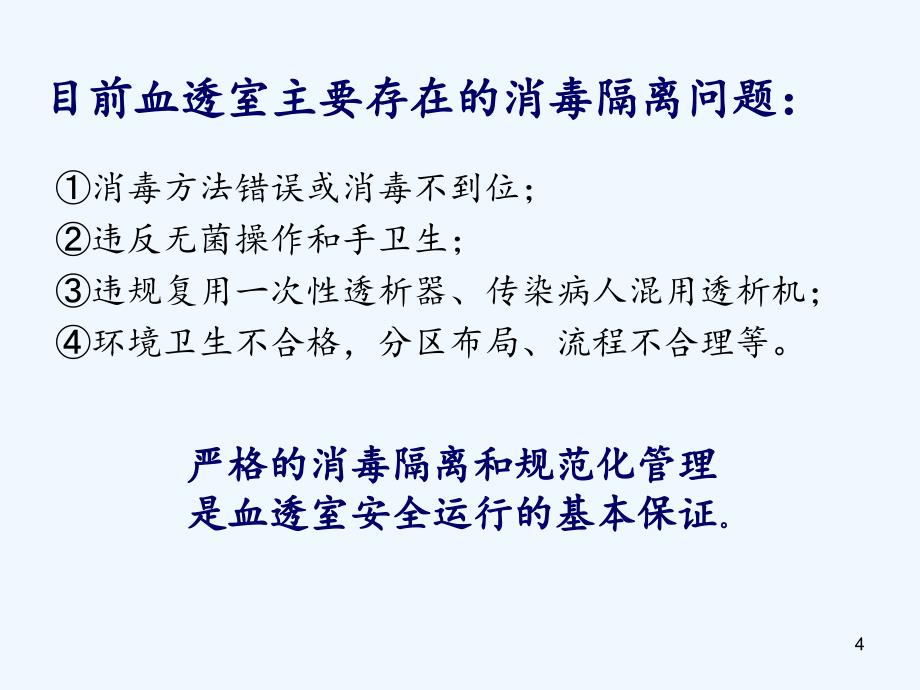 目前血透室主要存在的消毒隔离问题：

①消毒方法错误或消毒不到位；
②违反无菌操作和手卫生；
③违规复用一次性透析器、传染病人混用透析机；
④环境卫生不合格，分区布局、流程不合理等。

严格的消毒隔离和规范化管理
是血透室安全运行的基本保证。

4